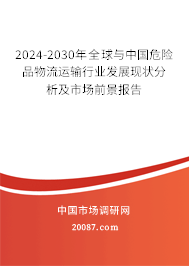 2024-2030年全球与中国危险品物流运输行业发展现状分析及市场前景报告

中国市场调研网

20087.com